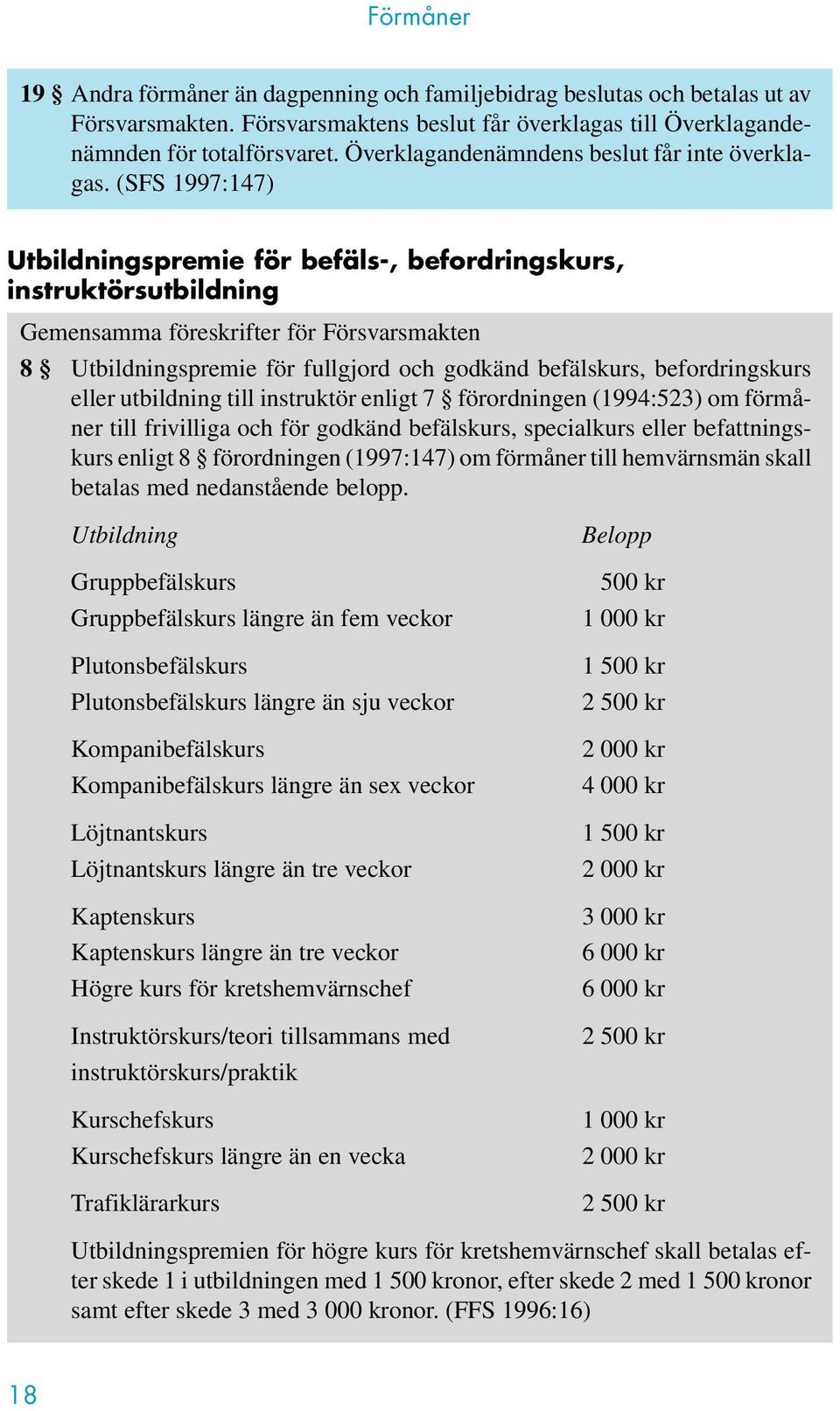 Förmåner

19 § Andra förmåner än dagpenning och familjebidrag beslutas och betalas ut av Försvarsmakten. Försvarsmaktens beslut får överklagas till Överklagandenämnden för totalförsvaret. Överklagandenämndens beslut får inte överklagas. (SFS 1997:147)

Utbildningspremie för befäls-, befordringskurs, instruktörsutbildning

Gemensamma föreskrifter för Försvarsmakten

8 § Utbildningspremie för fullgjord och godkänd befälskurs, befordringskurs eller utbildning till instruktör enligt 7 § förordningen (1994:523) om förmåner till frivilliga och för godkänd befälskurs, specialkurs eller befattningskurs enligt 8 § förordningen (1997:147) om förmåner till hemvärnsmän skall betalas med nedanstående belopp.

| Utbildning | Belopp |
|---|---|
| Gruppbefälskurs | 500 kr |
| Gruppbefälskurs längre än fem veckor | 1 000 kr |
| Plutonsbefälskurs | 1 500 kr |
| Plutonsbefälskurs längre än sju veckor | 2 500 kr |
| Kompanibefälskurs | 2 000 kr |
| Kompanibefälskurs längre än sex veckor | 4 000 kr |
| Löjtnantskurs | 1 500 kr |
| Löjtnantskurs längre än tre veckor | 2 000 kr |
| Kaptenskurs | 3 000 kr |
| Kaptenskurs längre än tre veckor | 6 000 kr |
| Högre kurs för kretshemvärnschef | 6 000 kr |
| Instruktörskurs/teori tillsammans med instruktörskurs/praktik | 2 500 kr |
| Kurschefskurs | 1 000 kr |
| Kurschefskurs längre än en vecka | 2 000 kr |
| Trafiklärarkurs | 2 500 kr |

Utbildningspremien för högre kurs för kretshemvärnschef skall betalas efter skede 1 i utbildningen med 1 500 kronor, efter skede 2 med 1 500 kronor samt efter skede 3 med 3 000 kronor. (FFS 1996:16)

18